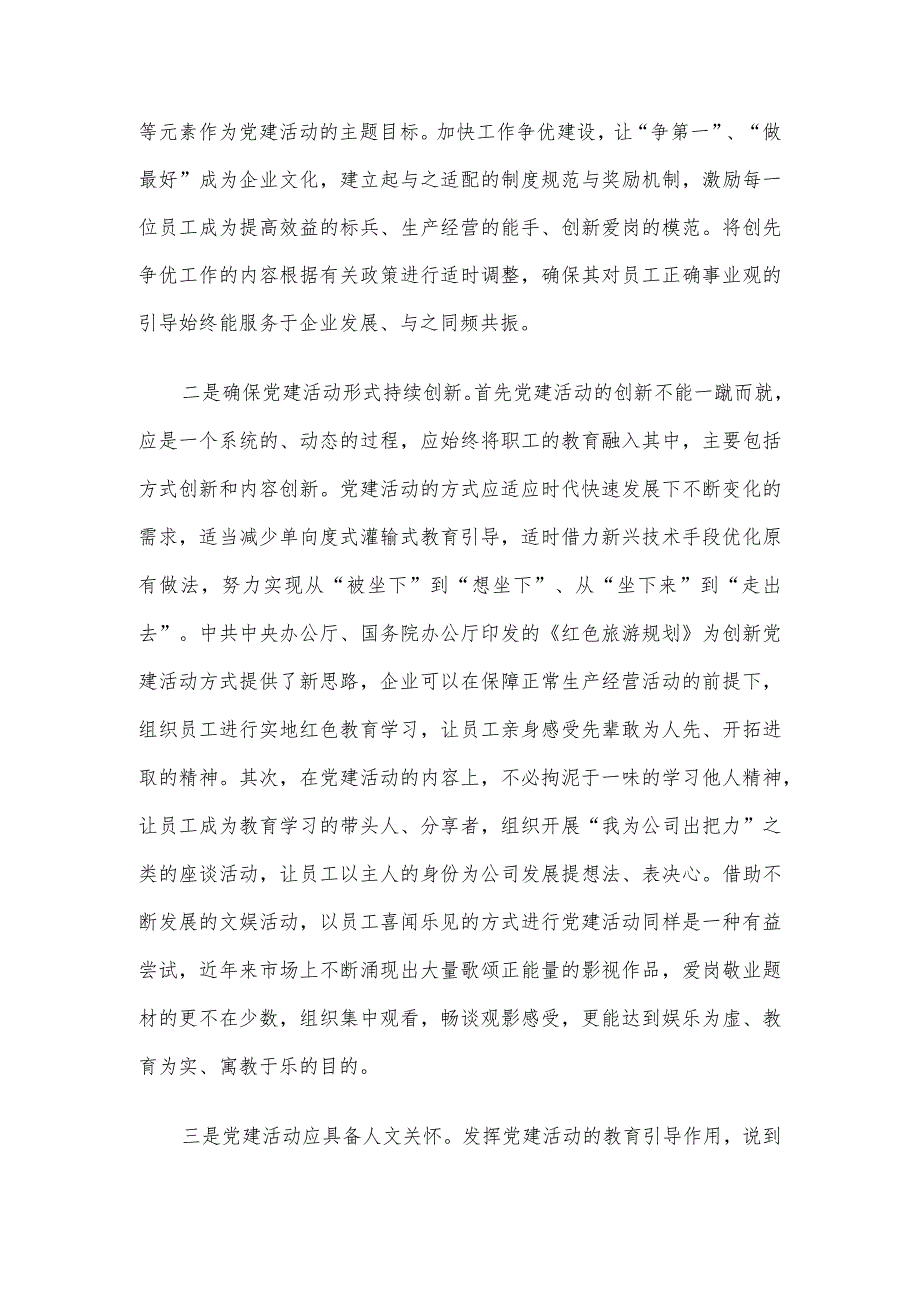 等元素作为党建活动的主题目标。加快工作争优建设，让“争第一”、“做最好”成为企业文化，建立起与之适配的制度规范与奖励机制，激励每一位员工成为提高效益的标兵、生产经营的能手、创新爱岗的模范。将创先争优工作的内容根据有关政策进行适时调整，确保其对员工正确事业观的引导始终能服务于企业发展、与之同频共振。

二是确保党建活动形式持续创新。首先党建活动的创新不能一蹴而就，应是一个系统的、动态的过程，应始终将职工的教育融入其中，主要包括方式创新和内容创新。党建活动的方式应适应时代快速发展下不断变化的需求，适当减少单向度式灌输式教育引导，适时借力新兴技术手段优化原有做法，努力实现从“被坐下”到“想坐下”、从“坐下来”到“走出去”。中共中央办公厅、国务院办公厅印发的《红色旅游规划》为创新党建活动方式提供了新思路，企业可以在保障正常生产经营活动的前提下，组织员工进行实地红色教育学习，让员工亲身感受先辈敢为人先、开拓进取的精神。其次，在党建活动的内容上，不必拘泥于一味的学习他人精神，让员工成为教育学习的带头人、分享者，组织开展“我为公司出把力”之类的座谈活动，让员工以主人的身份为公司发展提想法、表决心。借助不断发展的文娱活动，以员工喜闻乐见的方式进行党建活动同样是一种有益尝试，近年来市场上不断涌现出大量歌颂正能量的影视作品，爱岗敬业题材的更不在少数，组织集中观看，畅谈观影感受，更能达到娱乐为虚、教育为实、寓教于乐的目的。

三是党建活动应具备人文关怀。发挥党建活动的教育引导作用，说到